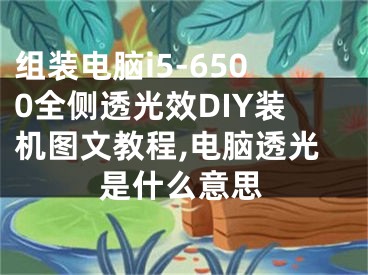 组装电脑i5-6500全侧透光效DIY装机图文教程,电脑透光是什么意思